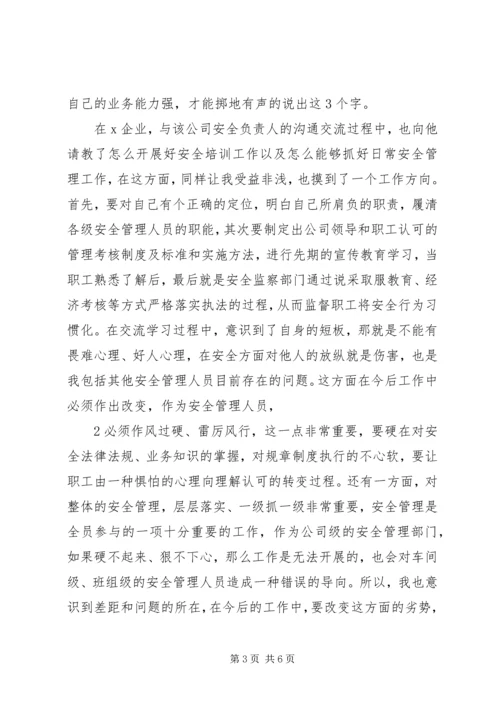 自己的业务能力强，才能掷地有声的说出这3个字。

在x企业，与该公司安全负责人的沟通交流过程中，也向他请教了怎么开展好安全培训工作以及怎么能够抓好日常安全管理工作，在这方面，同样让我受益非浅，也摸到了一个工作方向。首先，要对自己有个正确的定位，明白自己所肩负的职责，履清各级安全管理人员的职能，其次要制定出公司领导和职工认可的管理考核制度及标准和实施方法，进行先期的宣传教育学习，当职工熟悉了解后，最后就是安全监察部门通过说采取服教育、经济考核等方式严格落实执法的过程，从而监督职工将安全行为习惯化。在交流学习过程中，意识到了自身的短板，那就是不能有畏难心理、好人心理，在安全方面对他人的放纵就是伤害，也是我包括其他安全管理人员目前存在的问题。这方面在今后工作中必须作出改变，作为安全管理人员，

2必须作风过硬、雷厉风行，这一点非常重要，要硬在对安全法律法规、业务知识的掌握，对规章制度执行的不心软，要让职工由一种惧怕的心理向理解认可的转变过程。还有一方面，对整体的安全管理，层层落实、一级抓一级非常重要，安全管理是全员参与的一项十分重要的工作，作为公司级的安全管理部门，如果硬不起来、狠不下心，那么工作是无法开展的，也会对车间级、班组级的安全管理人员造成一种错误的导向。所以，我也意识到差距和问题的所在，在今后的工作中，要改变这方面的劣势，

第3页 共6页